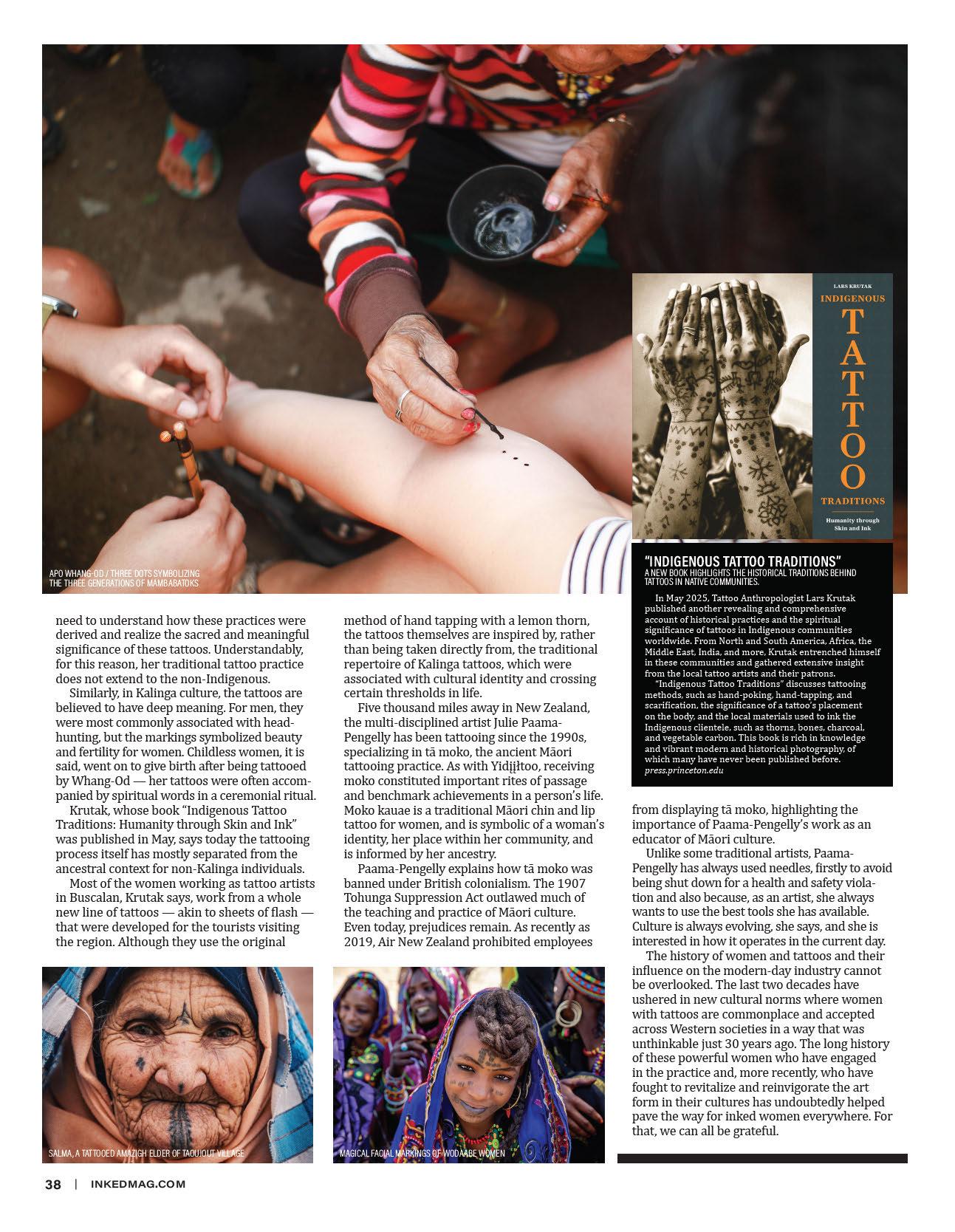 APO WHANG-OD / THREE DOTS SYMBOLIZING THE THREE GENERATIONS OF MAMBABATOKS

LARS KRUTAK

INDIGENOUS

TATTOO

TRADITIONS

Humanity through Skin and Ink

"INDIGENOUS TATTOO TRADITIONS"

A NEW BOOK HIGHLIGHTS THE HISTORICAL TRADITIONS BEHIND TATTOOS IN NATIVE COMMUNITIES.

In May 2025, Tattoo Anthropologist Lars Krutak published another revealing and comprehensive account of historical practices and the spiritual significance of tattoos in Indigenous communities worldwide. From North and South America, Africa, the Middle East, India, and more, Krutak entrenched himself in these communities and gathered extensive insight from the local tattoo artists and their patrons.

"Indigenous Tattoo Traditions" discusses tattooing methods, such as hand-poking, hand-tapping, and scarification, the significance of a tattoo's placement on the body, and the local materials used to ink the Indigenous clientele, such as thorns, bones, charcoal, and vegetable carbon. This book is rich in knowledge and vibrant modern and historical photography, of which many have never been published before.

press.princeton.edu

need to understand how these practices were derived and realize the sacred and meaningful significance of these tattoos. Understandably, for this reason, her traditional tattoo practice does not extend to the non-Indigenous.

Similarly, in Kalinga culture, the tattoos are believed to have deep meaning. For men, they were most commonly associated with headhunting, but the markings symbolized beauty and fertility for women. Childless women, it is said, went on to give birth after being tattooed by Whang-Od — her tattoos were often accompanied by spiritual words in a ceremonial ritual.

Krutak, whose book "Indigenous Tattoo Traditions: Humanity through Skin and Ink" was published in May, says today the tattooing process itself has mostly separated from the ancestral context for non-Kalinga individuals.

Most of the women working as tattoo artists in Buscalan, Krutak says, work from a whole new line of tattoos — akin to sheets of flash — that were developed for the tourists visiting the region. Although they use the original method of hand tapping with a lemon thorn, the tattoos themselves are inspired by, rather than being taken directly from, the traditional repertoire of Kalinga tattoos, which were associated with cultural identity and crossing certain thresholds in life.

Five thousand miles away in New Zealand, the multi-disciplined artist Julie Paama-Pengelly has been tattooing since the 1990s, specializing in tā moko, the ancient Māori tattooing practice. As with Yidįįłtoo, receiving moko constituted important rites of passage and benchmark achievements in a person's life. Moko kauae is a traditional Māori chin and lip tattoo for women, and is symbolic of a woman's identity, her place within her community, and is informed by her ancestry.

Paama-Pengelly explains how tā moko was banned under British colonialism. The 1907 Tohunga Suppression Act outlawed much of the teaching and practice of Māori culture. Even today, prejudices remain. As recently as 2019, Air New Zealand prohibited employees from displaying tā moko, highlighting the importance of Paama-Pengelly's work as an educator of Māori culture.

Unlike some traditional artists, Paama-Pengelly has always used needles, firstly to avoid being shut down for a health and safety violation and also because, as an artist, she always wants to use the best tools she has available. Culture is always evolving, she says, and she is interested in how it operates in the current day.

The history of women and tattoos and their influence on the modern-day industry cannot be overlooked. The last two decades have ushered in new cultural norms where women with tattoos are commonplace and accepted across Western societies in a way that was unthinkable just 30 years ago. The long history of these powerful women who have engaged in the practice and, more recently, who have fought to revitalize and reinvigorate the art form in their cultures has undoubtedly helped pave the way for inked women everywhere. For that, we can all be grateful.

SALMA, A TATTOOED AMAZIGH ELDER OF TAOUJOUT VILLAGE

MAGICAL FACIAL MARKINGS OF WODAABE WOMEN

38 | INKEDMAG.COM